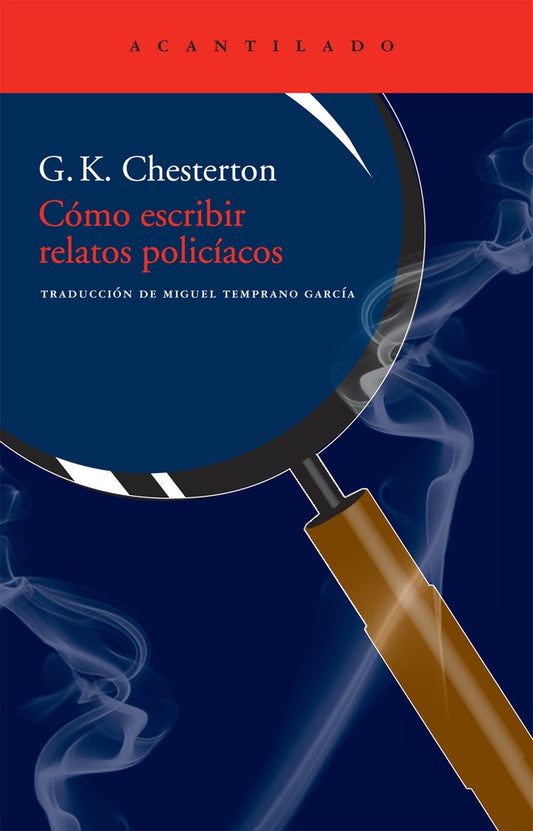 ACANTILADO

G. K. Chesterton
Cómo escribir relatos policíacos

TRADUCCIÓN DE MIGUEL TEMPRANO GARCÍA